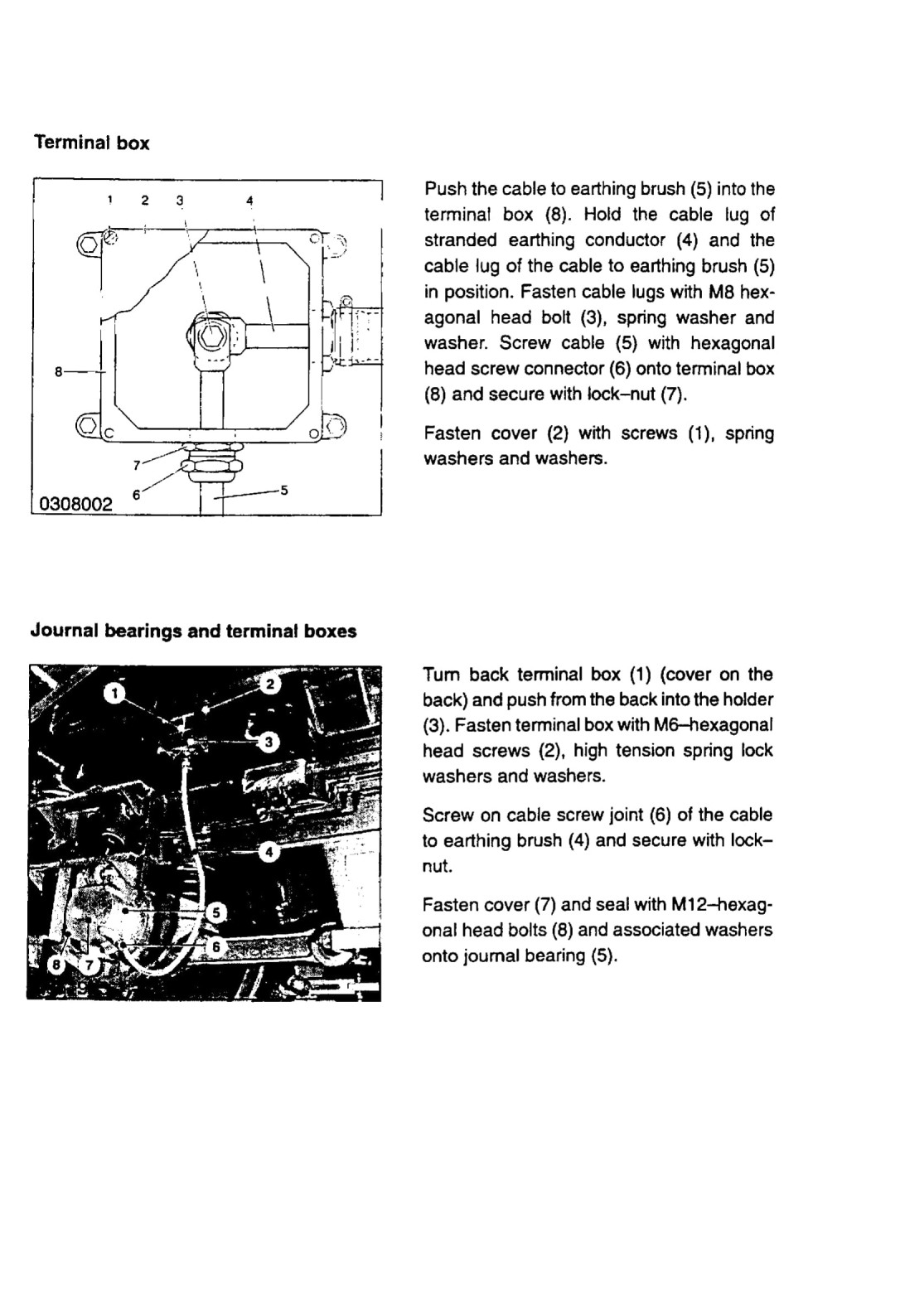 Terminal box

1 2 3 4

8

7

6

5

0308002

Push the cable to earthing brush (5) into the terminal box (8). Hold the cable lug of stranded earthing conductor (4) and the cable lug of the cable to earthing brush (5) in position. Fasten cable lugs with M8 hexagonal head bolt (3), spring washer and washer. Screw cable (5) with hexagonal head screw connector (6) onto terminal box (8) and secure with lock–nut (7).

Fasten cover (2) with screws (1), spring washers and washers.

Journal bearings and terminal boxes

1

2

3

4

5

6

8

7

Turn back terminal box (1) (cover on the back) and push from the back into the holder (3). Fasten terminal box with M6–hexagonal head screws (2), high tension spring lock washers and washers.

Screw on cable screw joint (6) of the cable to earthing brush (4) and secure with lock–nut.

Fasten cover (7) and seal with M12–hexagonal head bolts (8) and associated washers onto journal bearing (5).